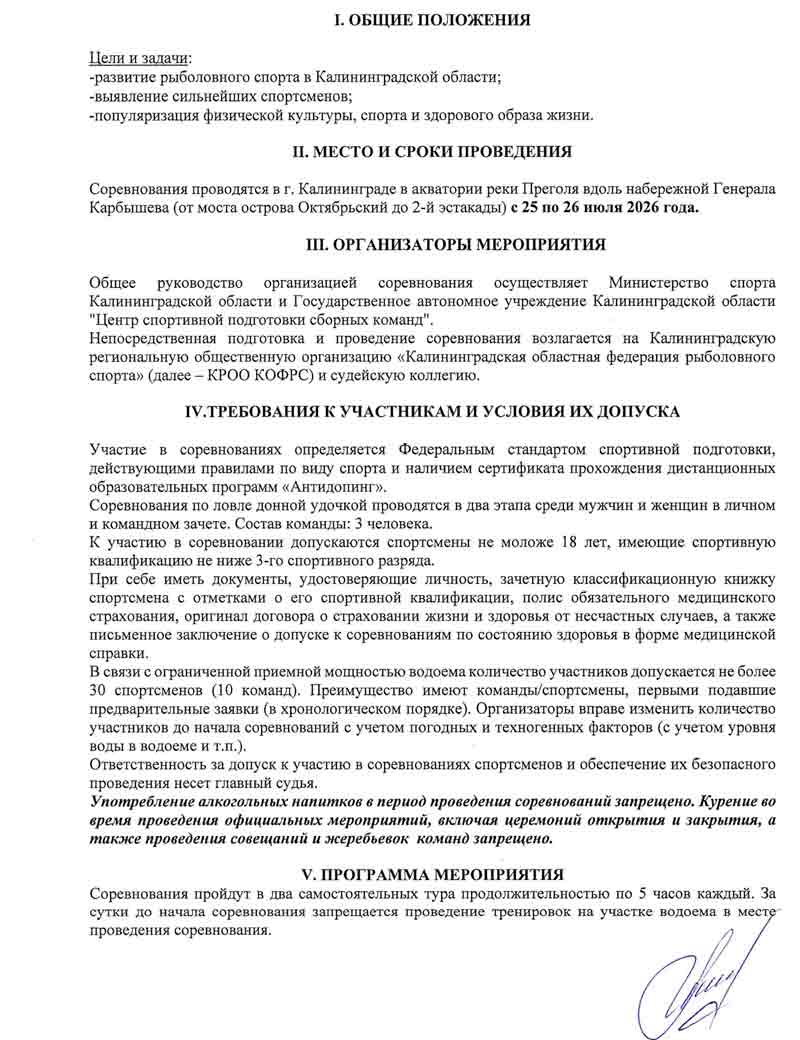 I. ОБЩИЕ ПОЛОЖЕНИЯ

Цели и задачи:
-развитие рыболовного спорта в Калининградской области;
-выявление сильнейших спортсменов;
-популяризация физической культуры, спорта и здорового образа жизни.

II. МЕСТО И СРОКИ ПРОВЕДЕНИЯ

Соревнования проводятся в г. Калининграде в акватории реки Преголя вдоль набережной Генерала Карбышева (от моста острова Октябрьский до 2-й эстакады) с 25 по 26 июля 2026 года.

III. ОРГАНИЗАТОРЫ МЕРОПРИЯТИЯ

Общее руководство организацией соревнования осуществляет Министерство спорта Калининградской области и Государственное автономное учреждение Калининградской области "Центр спортивной подготовки сборных команд".
Непосредственная подготовка и проведение соревнования возлагается на Калининградскую региональную общественную организацию «Калининградская областная федерация рыболовного спорта» (далее – КРОО КОФРС) и судейскую коллегию.

IV.ТРЕБОВАНИЯ К УЧАСТНИКАМ И УСЛОВИЯ ИХ ДОПУСКА

Участие в соревнованиях определяется Федеральным стандартом спортивной подготовки, действующими правилами по виду спорта и наличием сертификата прохождения дистанционных образовательных программ «Антидопинг».
Соревнования по ловле донной удочкой проводятся в два этапа среди мужчин и женщин в личном и командном зачете. Состав команды: 3 человека.
К участию в соревновании допускаются спортсмены не моложе 18 лет, имеющие спортивную квалификацию не ниже 3-го спортивного разряда.
При себе иметь документы, удостоверяющие личность, зачетную классификационную книжку спортсмена с отметками о его спортивной квалификации, полис обязательного медицинского страхования, оригинал договора о страховании жизни и здоровья от несчастных случаев, а также письменное заключение о допуске к соревнованиям по состоянию здоровья в форме медицинской справки.
В связи с ограниченной приемной мощностью водоема количество участников допускается не более 30 спортсменов (10 команд). Преимущество имеют команды/спортсмены, первыми подавшие предварительные заявки (в хронологическом порядке). Организаторы вправе изменить количество участников до начала соревнований с учетом погодных и техногенных факторов (с учетом уровня воды в водоеме и т.п.).
Ответственность за допуск к участию в соревнованиях спортсменов и обеспечение их безопасного проведения несет главный судья.
Употребление алкогольных напитков в период проведения соревнований запрещено. Курение во время проведения официальных мероприятий, включая церемоний открытия и закрытия, а также проведения совещаний и жеребьевок команд запрещено.

V. ПРОГРАММА МЕРОПРИЯТИЯ
Соревнования пройдут в два самостоятельных тура продолжительностью по 5 часов каждый. За сутки до начала соревнования запрещается проведение тренировок на участке водоема в месте проведения соревнования.